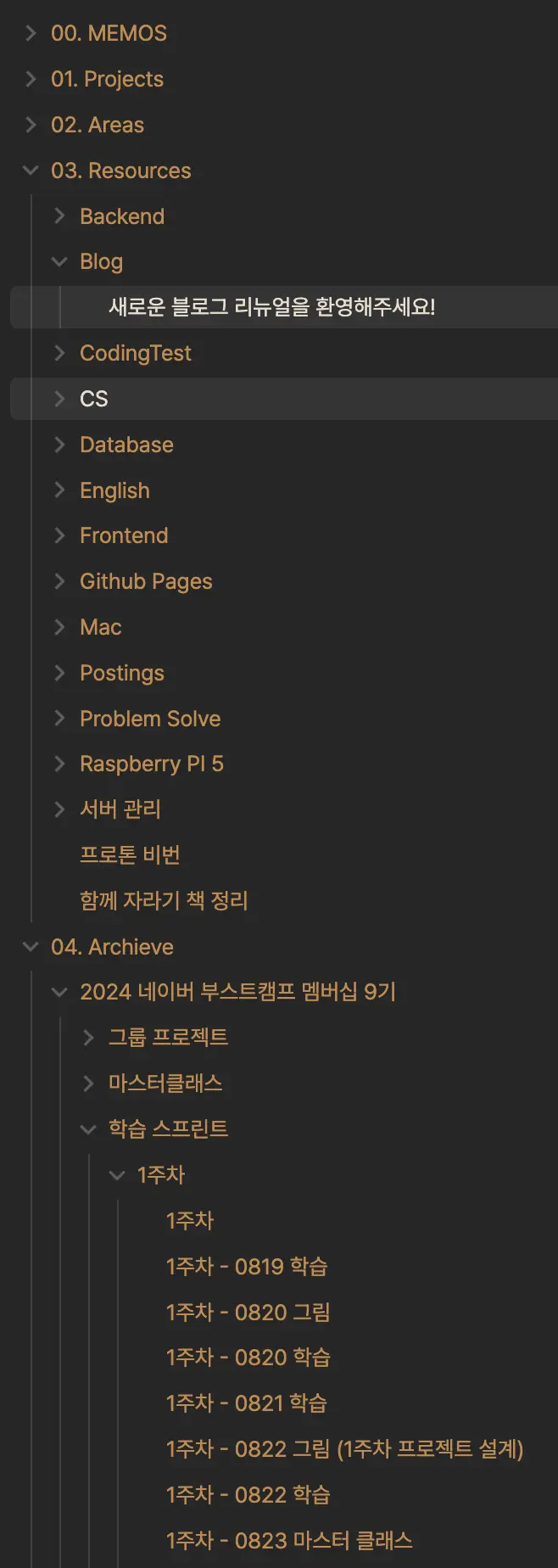 00. MEMOS
01. Projects
02. Areas
03. Resources
Backend
Blog
새로운 블로그 리뉴얼을 환영해주세요!
CodingTest
CS
Database
English
Frontend
Github Pages
Mac
Postings
Problem Solve
Raspberry PI 5
서버 관리
프로톤 비번
함께 자라기 책 정리
04. Archieve
2024 네이버 부스트캠프 멤버십 9기
그룹 프로젝트
마스터클래스
학습 스프린트
1주차
1주차
1주차 - 0819 학습
1주차 - 0820 그림
1주차 - 0820 학습
1주차 - 0821 학습
1주차 - 0822 그림 (1주차 프로젝트 설계)
1주차 - 0822 학습
1주차 - 0823 마스터 클래스